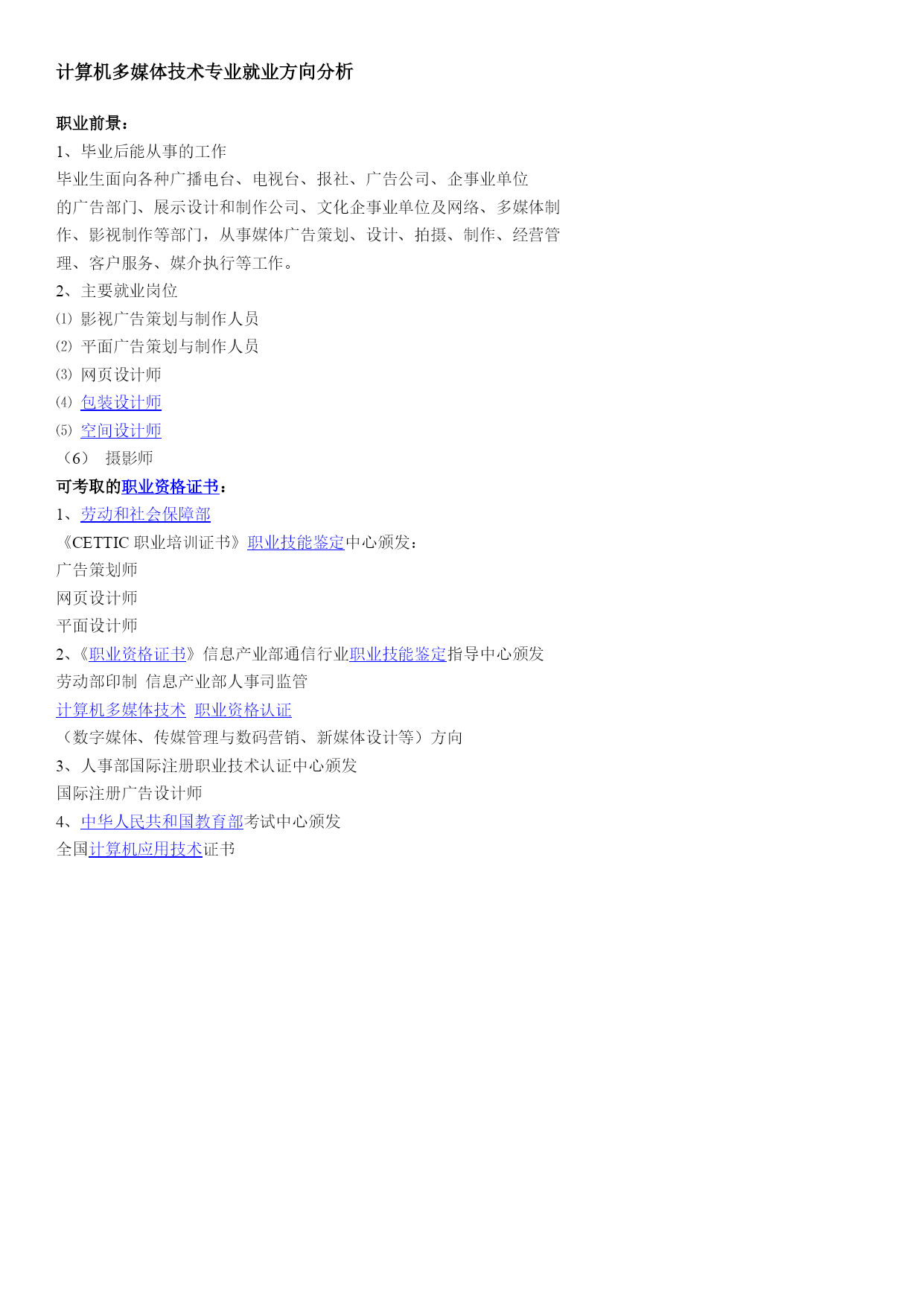 计算机多媒体技术专业就业方向分析

职业前景：
1、毕业后能从事的工作
毕业生面向各种广播电台、电视台、报社、广告公司、企事业单位的广告部门、展示设计和制作公司、文化企事业单位及网络、多媒体制作、影视制作等部门，从事媒体广告策划、设计、拍摄、制作、经营管理、客户服务、媒介执行等工作。
2、主要就业岗位
⑴ 影视广告策划与制作人员
⑵ 平面广告策划与制作人员
⑶ 网页设计师
⑷ 包装设计师
⑸ 空间设计师
（6） 摄影师
可考取的职业资格证书：
1、劳动和社会保障部
《CETTIC 职业培训证书》职业技能鉴定中心颁发：
广告策划师
网页设计师
平面设计师
2、《职业资格证书》信息产业部通信行业职业技能鉴定指导中心颁发
劳动部印制 信息产业部人事司监管
计算机多媒体技术 职业资格认证
（数字媒体、传媒管理与数码营销、新媒体设计等）方向
3、人事部国际注册职业技术认证中心颁发
国际注册广告设计师
4、中华人民共和国教育部考试中心颁发
全国计算机应用技术证书